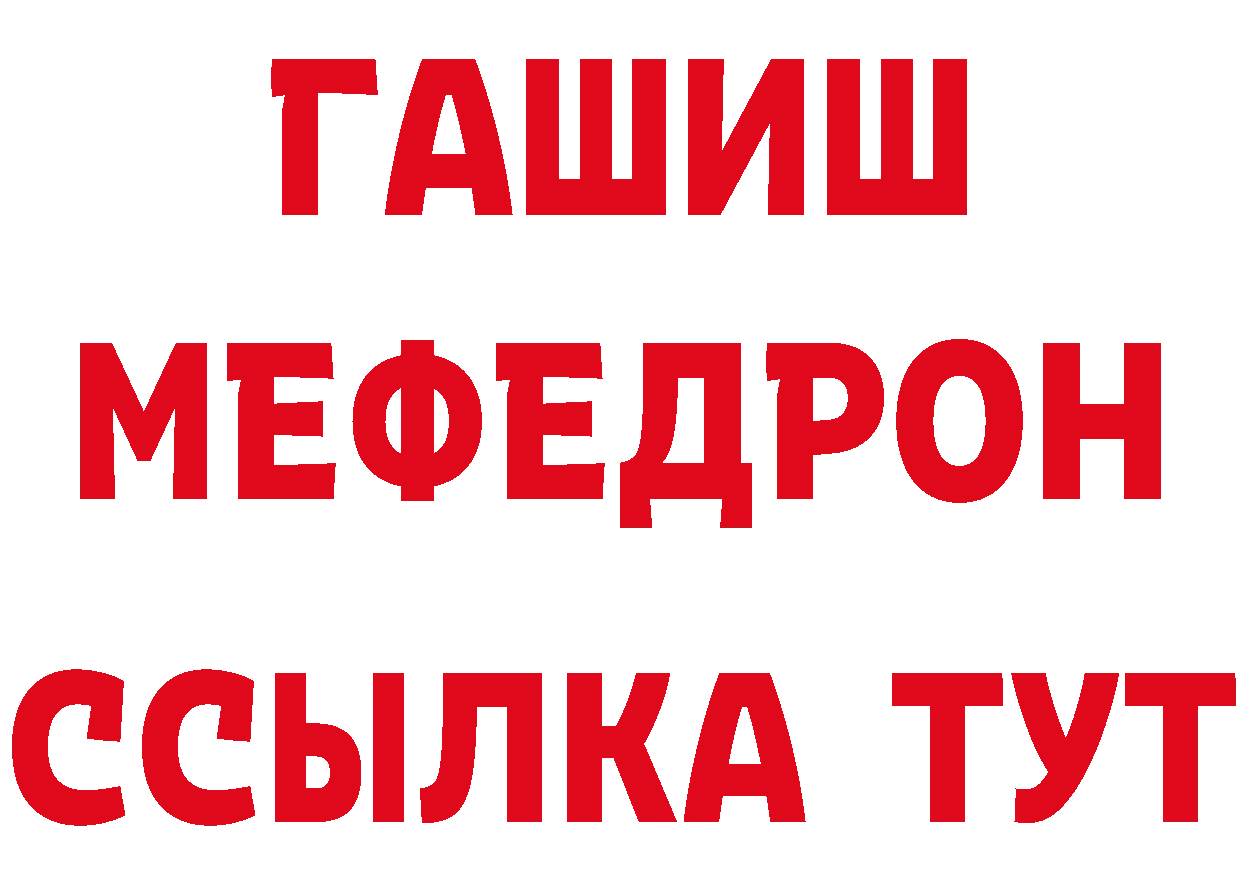 ГАШИШ
МЕФЕДРОН
ССЫЛКА ТУТ